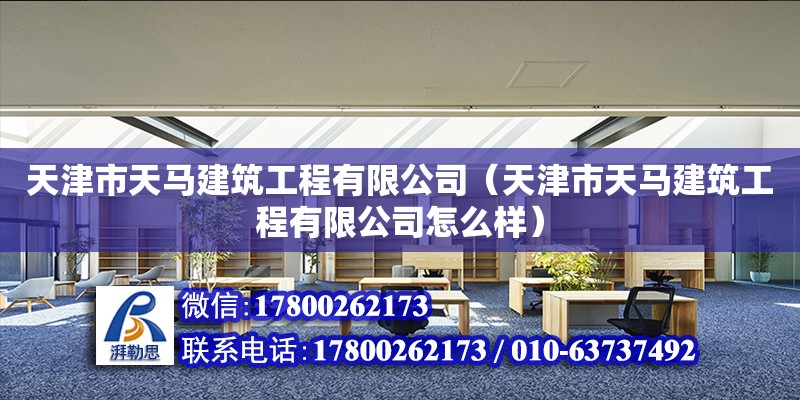 天津市天马建筑工程有限公司（天津市天马建筑工程有限公司怎么样）

湃勒思

微信:17800262173

联系电话:17800262173 / 010-63737492